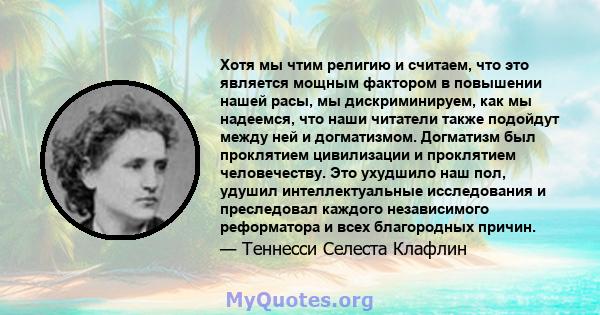 Хотя мы чтим религию и считаем, что это является мощным фактором в повышении нашей расы, мы дискриминируем, как мы надеемся, что наши читатели также подойдут между ней и догматизмом. Догматизм был проклятием цивилизации и проклятием человечеству. Это ухудшило наш пол, удушил интеллектуальные исследования и преследовал каждого независимого реформатора и всех благородных причин.
— Теннесси Селеста Клафлин

MyQuotes.org